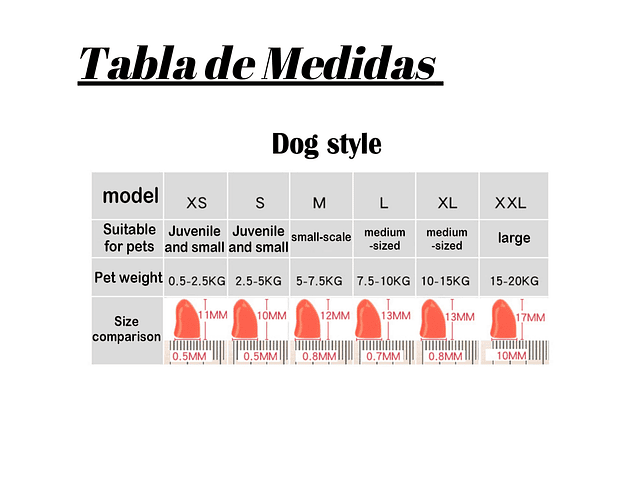 Tabla de Medidas

Dog style

| model | XS | S | M | L | XL | XXL |
|---|---|---|---|---|---|---|
| Suitable for pets | Juvenile and small | Juvenile and small | small-scale | medium -sized | medium -sized | large |
| Pet weight | 0.5-2.5KG | 2.5-5KG | 5-7.5KG | 7.5-10KG | 10-15KG | 15-20KG |
| Size comparison | 11MM 0.5MM | 10MM 0.5MM | 12MM 0.8MM | 13MM 0.7MM | 13MM 0.8MM | 17MM 10MM |